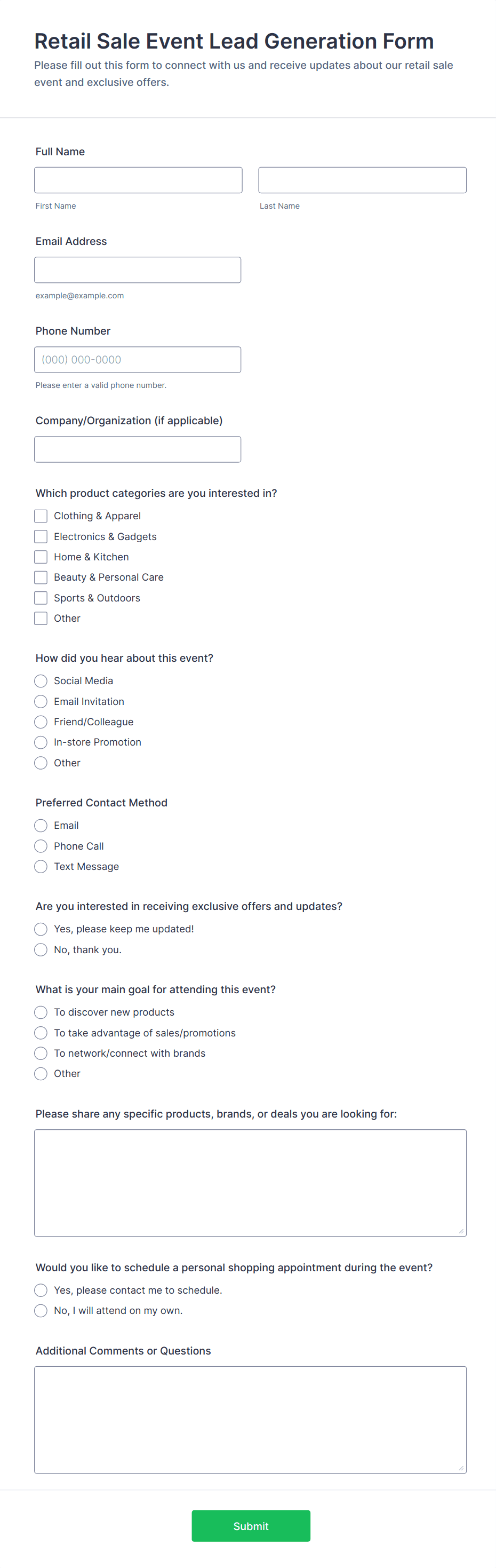 Retail Sale Event Lead Generation Form

Please fill out this form to connect with us and receive updates about our retail sale event and exclusive offers.

Full Name

First Name

Last Name

Email Address

example@example.com

Phone Number

(000) 000-0000

Please enter a valid phone number.

Company/Organization (if applicable)

Which product categories are you interested in?

Clothing & Apparel

Electronics & Gadgets

Home & Kitchen

Beauty & Personal Care

Sports & Outdoors

Other

How did you hear about this event?

Social Media

Email Invitation

Friend/Colleague

In-store Promotion

Other

Preferred Contact Method

Email

Phone Call

Text Message

Are you interested in receiving exclusive offers and updates?

Yes, please keep me updated!

No, thank you.

What is your main goal for attending this event?

To discover new products

To take advantage of sales/promotions

To network/connect with brands

Other

Please share any specific products, brands, or deals you are looking for:

Would you like to schedule a personal shopping appointment during the event?

Yes, please contact me to schedule.

No, I will attend on my own.

Additional Comments or Questions

Submit